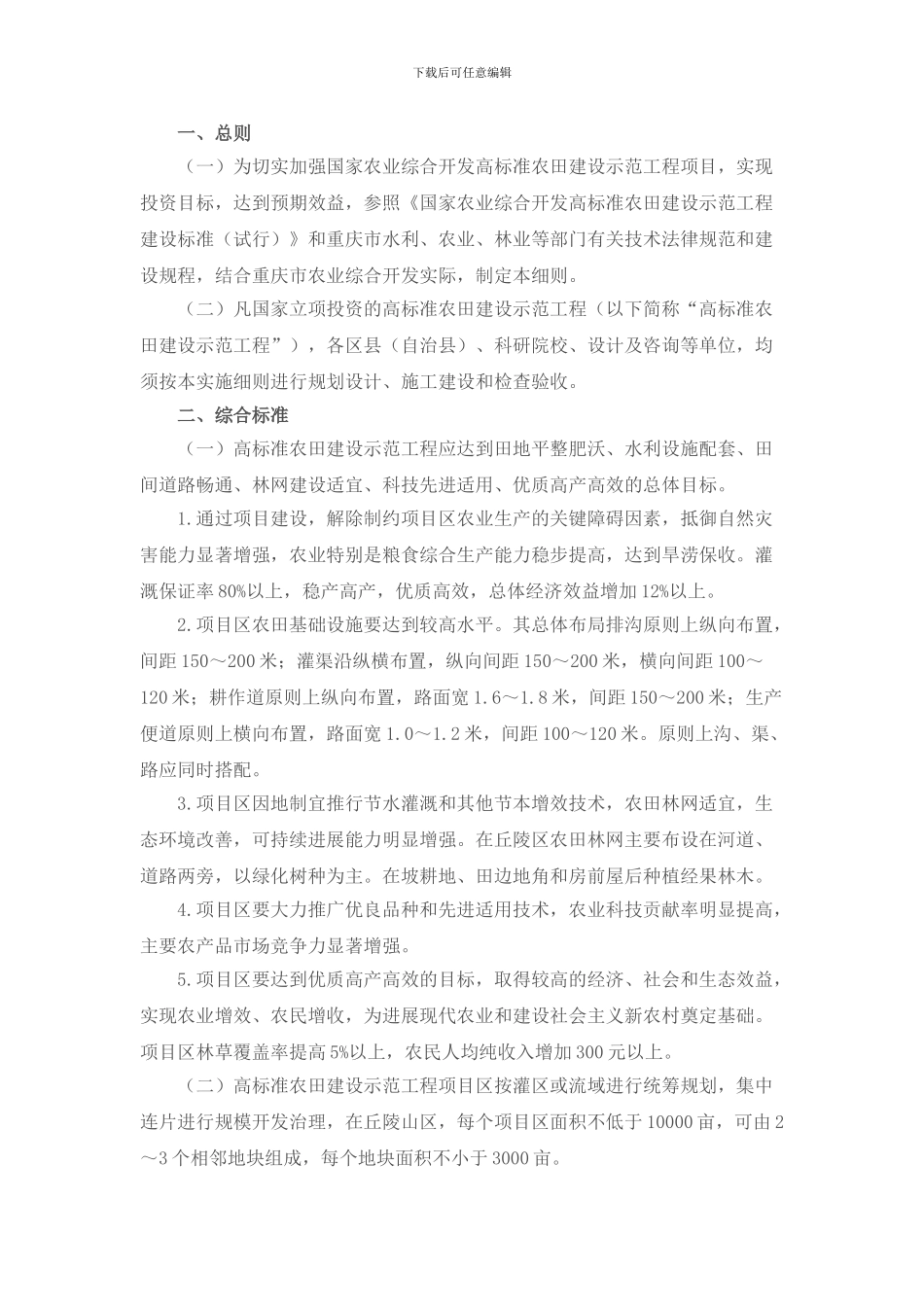 下载后可任意编辑

一、总则

（一）为切实加强国家农业综合开发高标准农田建设示范工程项目，实现投资目标，达到预期效益，参照《国家农业综合开发高标准农田建设示范工程建设标准（试行）》和重庆市水利、农业、林业等部门有关技术法律规范和建设规程，结合重庆市农业综合开发实际，制定本细则。

（二）凡国家立项投资的高标准农田建设示范工程（以下简称“高标准农田建设示范工程”），各区县（自治县）、科研院校、设计及咨询等单位，均须按本实施细则进行规划设计、施工建设和检查验收。

二、综合标准

（一）高标准农田建设示范工程应达到田地平整肥沃、水利设施配套、田间道路畅通、林网建设适宜、科技先进适用、优质高产高效的总体目标。

1.通过项目建设，解除制约项目区农业生产的关键障碍因素，抵御自然灾害能力显著增强，农业特别是粮食综合生产能力稳步提高，达到旱涝保收。灌溉保证率80%以上，稳产高产，优质高效，总体经济效益增加12%以上。

2.项目区农田基础设施要达到较高水平。其总体布局排沟原则上纵向布置，间距150～200米；灌渠沿纵横布置，纵向间距150～200米，横向间距100～120米；耕作道原则上纵向布置，路面宽1.6～1.8米，间距150～200米；生产便道原则上横向布置，路面宽1.0～1.2米，间距100～120米。原则上沟、渠、路应同时搭配。

3.项目区因地制宜推行节水灌溉和其他节本增效技术，农田林网适宜，生态环境改善，可持续进展能力明显增强。在丘陵区农田林网主要布设在河道、道路两旁，以绿化树种为主。在坡耕地、田边地角和房前屋后种植经果林木。

4.项目区要大力推广优良品种和先进适用技术，农业科技贡献率明显提高，主要农产品市场竞争力显著增强。

5.项目区要达到优质高产高效的目标，取得较高的经济、社会和生态效益，实现农业增效、农民增收，为进展现代农业和建设社会主义新农村奠定基础。项目区林草覆盖率提高5%以上，农民人均纯收入增加300元以上。

（二）高标准农田建设示范工程项目区按灌区或流域进行统筹规划，集中连片进行规模开发治理，在丘陵山区，每个项目区面积不低于10000亩，可由2～3个相邻地块组成，每个地块面积不小于3000亩。